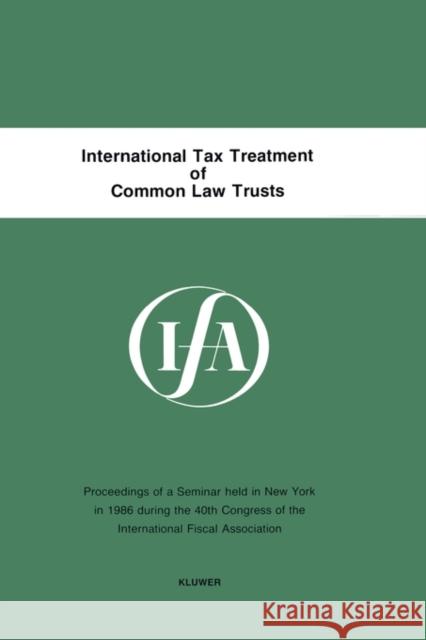 International Tax Treatment of Common Law Trusts

IFA

Proceedings of a Seminar held in New York in 1986 during the 40th Congress of the International Fiscal Association

KLUWER